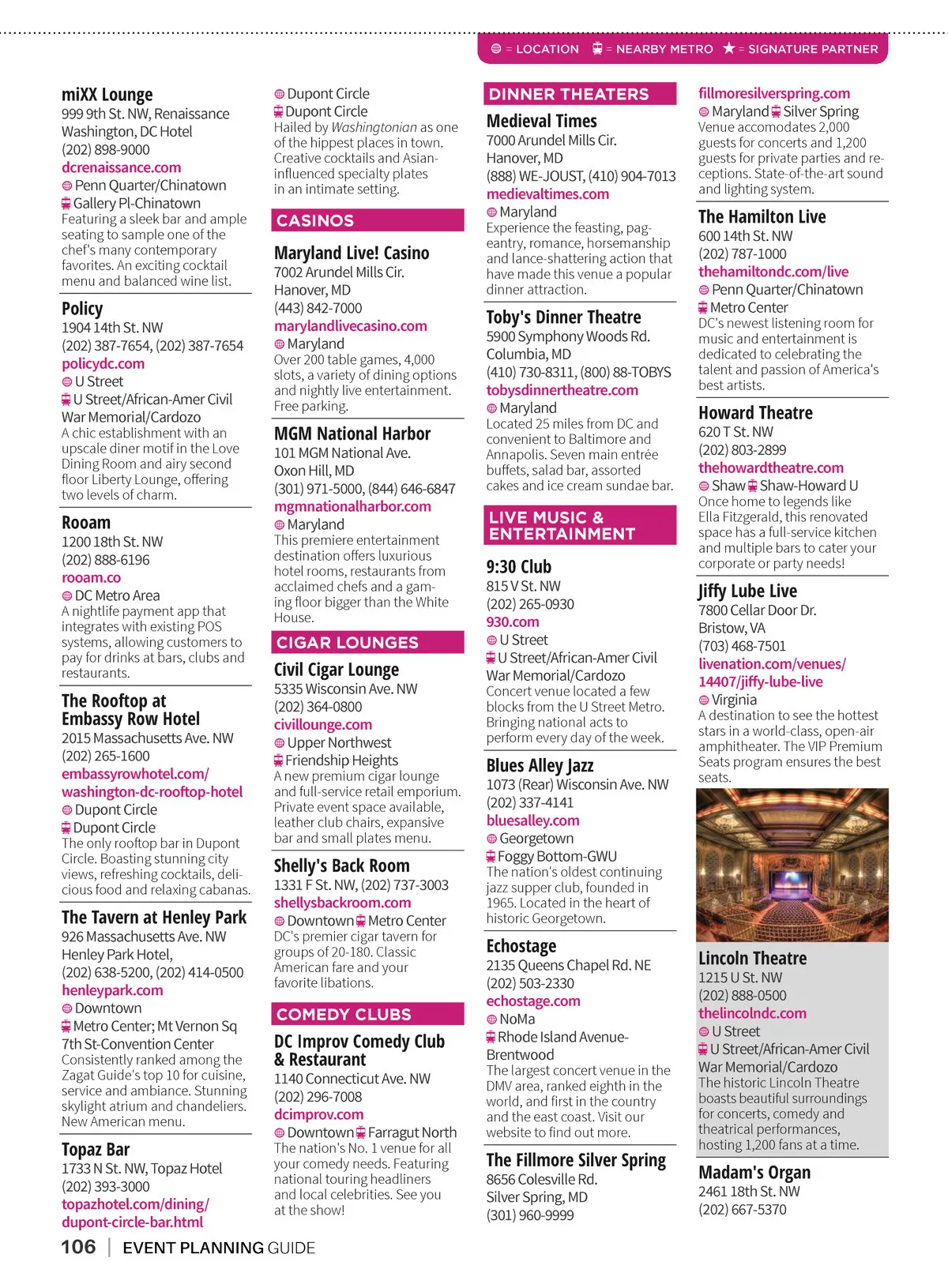 = LOCATION = NEARBY METRO ★ = SIGNATURE PARTNER

miXX Lounge
999 9th St. NW, Renaissance Washington, DC Hotel
(202) 898-9000
dcrenaissance.com
Penn Quarter/Chinatown
Gallery Pl-Chinatown
Featuring a sleek bar and ample seating to sample one of the chef's many contemporary favorites. An exciting cocktail menu and balanced wine list.

Policy
1904 14th St. NW
(202) 387-7654, (202) 387-7654
policydc.com
U Street
U Street/African-Amer Civil War Memorial/Cardozo
A chic establishment with an upscale diner motif in the Love Dining Room and airy second floor Liberty Lounge, offering two levels of charm.

Rooam
1200 18th St. NW
(202) 888-6196
rooam.co
DC Metro Area
A nightlife payment app that integrates with existing POS systems, allowing customers to pay for drinks at bars, clubs and restaurants.

The Rooftop at Embassy Row Hotel
2015 Massachusetts Ave. NW
(202) 265-1600
embassyrowhotel.com/washington-dc-rooftop-hotel
Dupont Circle
Dupont Circle
The only rooftop bar in Dupont Circle. Boasting stunning city views, refreshing cocktails, delicious food and relaxing cabanas.

The Tavern at Henley Park
926 Massachusetts Ave. NW
Henley Park Hotel,
(202) 638-5200, (202) 414-0500
henleypark.com
Downtown
Metro Center; Mt Vernon Sq 7th St-Convention Center
Consistently ranked among the Zagat Guide's top 10 for cuisine, service and ambiance. Stunning skylight atrium and chandeliers. New American menu.

Topaz Bar
1733 N St. NW, Topaz Hotel
(202) 393-3000
topazhotel.com/dining/dupont-circle-bar.html

Dupont Circle
Dupont Circle
Hailed by Washingtonian as one of the hippest places in town. Creative cocktails and Asian-influenced specialty plates in an intimate setting.

CASINOS

Maryland Live! Casino
7002 Arundel Mills Cir.
Hanover, MD
(443) 842-7000
marylandlivecasino.com
Maryland
Over 200 table games, 4,000 slots, a variety of dining options and nightly live entertainment. Free parking.

MGM National Harbor
101 MGM National Ave.
Oxon Hill, MD
(301) 971-5000, (844) 646-6847
mgmnationalharbor.com
Maryland
This premiere entertainment destination offers luxurious hotel rooms, restaurants from acclaimed chefs and a gaming floor bigger than the White House.

CIGAR LOUNGES

Civil Cigar Lounge
5335 Wisconsin Ave. NW
(202) 364-0800
civillounge.com
Upper Northwest
Friendship Heights
A new premium cigar lounge and full-service retail emporium. Private event space available, leather club chairs, expansive bar and small plates menu.

Shelly's Back Room
1331 F St. NW, (202) 737-3003
shellysbackroom.com
Downtown Metro Center
DC's premier cigar tavern for groups of 20-180. Classic American fare and your favorite libations.

COMEDY CLUBS

DC Improv Comedy Club & Restaurant
1140 Connecticut Ave. NW
(202) 296-7008
dcimprov.com
Downtown Farragut North
The nation's No. 1 venue for all your comedy needs. Featuring national touring headliners and local celebrities. See you at the show!

DINNER THEATERS

Medieval Times
7000 Arundel Mills Cir.
Hanover, MD
(888) WE-JOUST, (410) 904-7013
medievaltimes.com
Maryland
Experience the feasting, pageantry, romance, horsemanship and lance-shattering action that have made this venue a popular dinner attraction.

Toby's Dinner Theatre
5900 Symphony Woods Rd.
Columbia, MD
(410) 730-8311, (800) 88-TOBYS
tobysdinnertheatre.com
Maryland
Located 25 miles from DC and convenient to Baltimore and Annapolis. Seven main entrée buffets, salad bar, assorted cakes and ice cream sundae bar.

LIVE MUSIC & ENTERTAINMENT

9:30 Club
815 V St. NW
(202) 265-0930
930.com
U Street
U Street/African-Amer Civil War Memorial/Cardozo
Concert venue located a few blocks from the U Street Metro. Bringing national acts to perform every day of the week.

Blues Alley Jazz
1073 (Rear) Wisconsin Ave. NW
(202) 337-4141
bluesalley.com
Georgetown
Foggy Bottom-GWU
The nation's oldest continuing jazz supper club, founded in 1965. Located in the heart of historic Georgetown.

Echostage
2135 Queens Chapel Rd. NE
(202) 503-2330
echostage.com
NoMa
Rhode Island Avenue-Brentwood
The largest concert venue in the DMV area, ranked eighth in the world, and first in the country and the east coast. Visit our website to find out more.

The Fillmore Silver Spring
8656 Colesville Rd.
Silver Spring, MD
(301) 960-9999

fillmoresilverspring.com
Maryland Silver Spring
Venue accomodates 2,000 guests for concerts and 1,200 guests for private parties and receptions. State-of-the-art sound and lighting system.

The Hamilton Live
600 14th St. NW
(202) 787-1000
thehamiltondc.com/live
Penn Quarter/Chinatown
Metro Center
DC's newest listening room for music and entertainment is dedicated to celebrating the talent and passion of America's best artists.

Howard Theatre
620 T St. NW
(202) 803-2899
thehowardtheatre.com
Shaw Shaw-Howard U
Once home to legends like Ella Fitzgerald, this renovated space has a full-service kitchen and multiple bars to cater your corporate or party needs!

Jiffy Lube Live
7800 Cellar Door Dr.
Bristow, VA
(703) 468-7501
livenation.com/venues/14407/jiffy-lube-live
Virginia
A destination to see the hottest stars in a world-class, open-air amphitheater. The VIP Premium Seats program ensures the best seats.

Lincoln Theatre
1215 U St. NW
(202) 888-0500
thelincolndc.com
U Street
U Street/African-Amer Civil War Memorial/Cardozo
The historic Lincoln Theatre boasts beautiful surroundings for concerts, comedy and theatrical performances, hosting 1,200 fans at a time.

Madam's Organ
2461 18th St. NW
(202) 667-5370

106 | EVENT PLANNING GUIDE